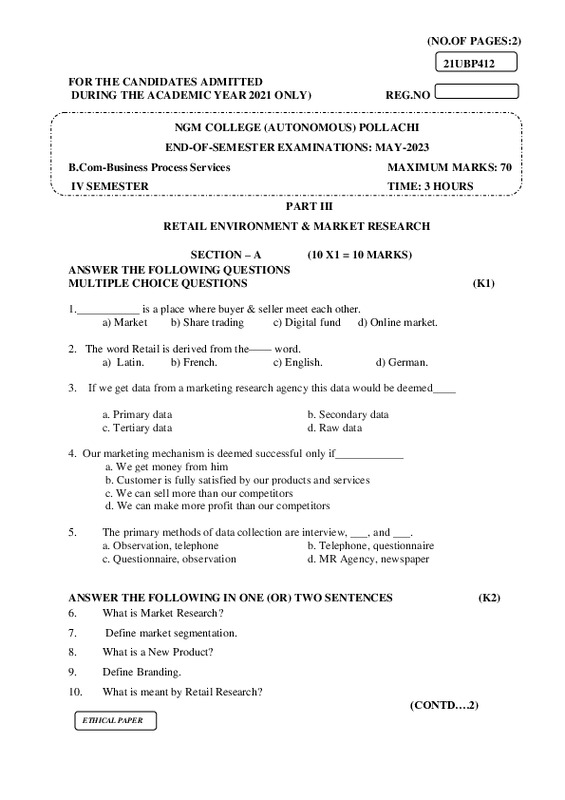 (NO.OF PAGES:2)

21UBP412

FOR THE CANDIDATES ADMITTED
DURING THE ACADEMIC YEAR 2021 ONLY)

REG.NO

NGM COLLEGE (AUTONOMOUS) POLLACHI

END-OF-SEMESTER EXAMINATIONS: MAY-2023

B.Com-Business Process Services

MAXIMUM MARKS: 70

IV SEMESTER

TIME: 3 HOURS

PART III

RETAIL ENVIRONMENT & MARKET RESEARCH

SECTION – A (10 X1 = 10 MARKS)

ANSWER THE FOLLOWING QUESTIONS
MULTIPLE CHOICE QUESTIONS (K1)

1.___________ is a place where buyer & seller meet each other.
a) Market b) Share trading c) Digital fund d) Online market.

2. The word Retail is derived from the—— word.
a) Latin. b) French. c) English. d) German.

3. If we get data from a marketing research agency this data would be deemed____

a. Primary data
b. Secondary data
c. Tertiary data
d. Raw data

4. Our marketing mechanism is deemed successful only if____________
a. We get money from him
b. Customer is fully satisfied by our products and services
c. We can sell more than our competitors
d. We can make more profit than our competitors

5. The primary methods of data collection are interview, ___, and ___.
a. Observation, telephone
b. Telephone, questionnaire
c. Questionnaire, observation
d. MR Agency, newspaper

ANSWER THE FOLLOWING IN ONE (OR) TWO SENTENCES (K2)

6. What is Market Research?

7. Define market segmentation.

8. What is a New Product?

9. Define Branding.

10. What is meant by Retail Research?

(CONTD….2)

ETHICAL PAPER